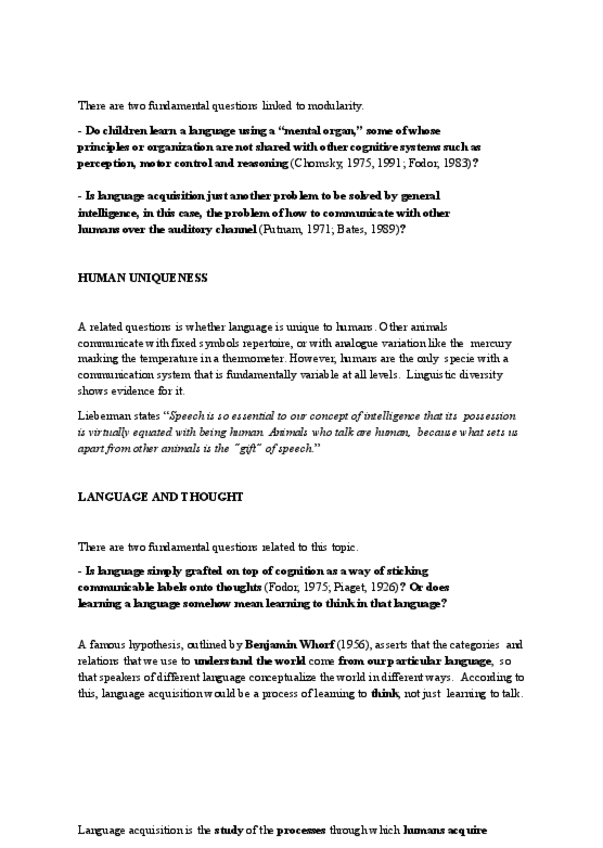 There are two fundamental questions linked to modularity.

- Do children learn a language using a "mental organ," some of whose principles or organization are not shared with other cognitive systems such as perception, motor control and reasoning (Chomsky, 1975, 1991; Fodor, 1983)?

- Is language acquisition just another problem to be solved by general intelligence, in this case, the problem of how to communicate with other humans over the auditory channel (Putnam, 1971; Bates, 1989)?

HUMAN UNIQUENESS

A related questions is whether language is unique to humans. Other animals communicate with fixed symbols repertoire, or with analogue variation like the mercury marking the temperature in a thermometer. However, humans are the only specie with a communication system that is fundamentally variable at all levels. Linguistic diversity shows evidence for it.

Lieberman states "Speech is so essential to our concept of intelligence that its possession is virtually equated with being human. Animals who talk are human, because what sets us apart from other animals is the "gift" of speech."

LANGUAGE AND THOUGHT

There are two fundamental questions related to this topic.

- Is language simply grafted on top of cognition as a way of sticking communicable labels onto thoughts (Fodor, 1975; Piaget, 1926)? Or does learning a language somehow mean learning to think in that language?

A famous hypothesis, outlined by Benjamin Whorf (1956), asserts that the categories and relations that we use to understand the world come from our particular language, so that speakers of different language conceptualize the world in different ways. According to this, language acquisition would be a process of learning to think, not just learning to talk.

Language acquisition is the study of the processes through which humans acquire